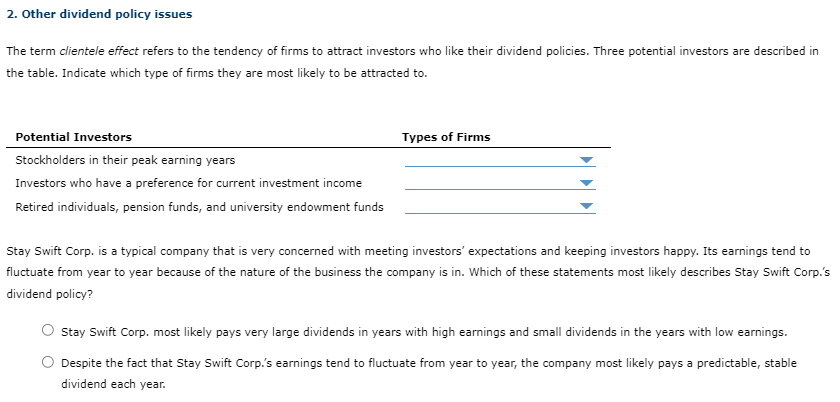 2. Other dividend policy issues

The term clientele effect refers to the tendency of firms to attract investors who like their dividend policies. Three potential investors are described in the table. Indicate which type of firms they are most likely to be attracted to.

| Potential Investors | Types of Firms |
|---|---|
| Stockholders in their peak earning years | |
| Investors who have a preference for current investment income | |
| Retired individuals, pension funds, and university endowment funds | |

Stay Swift Corp. is a typical company that is very concerned with meeting investors' expectations and keeping investors happy. Its earnings tend to fluctuate from year to year because of the nature of the business the company is in. Which of these statements most likely describes Stay Swift Corp.'s dividend policy?

Stay Swift Corp. most likely pays very large dividends in years with high earnings and small dividends in the years with low earnings.

Despite the fact that Stay Swift Corp.'s earnings tend to fluctuate from year to year, the company most likely pays a predictable, stable dividend each year.